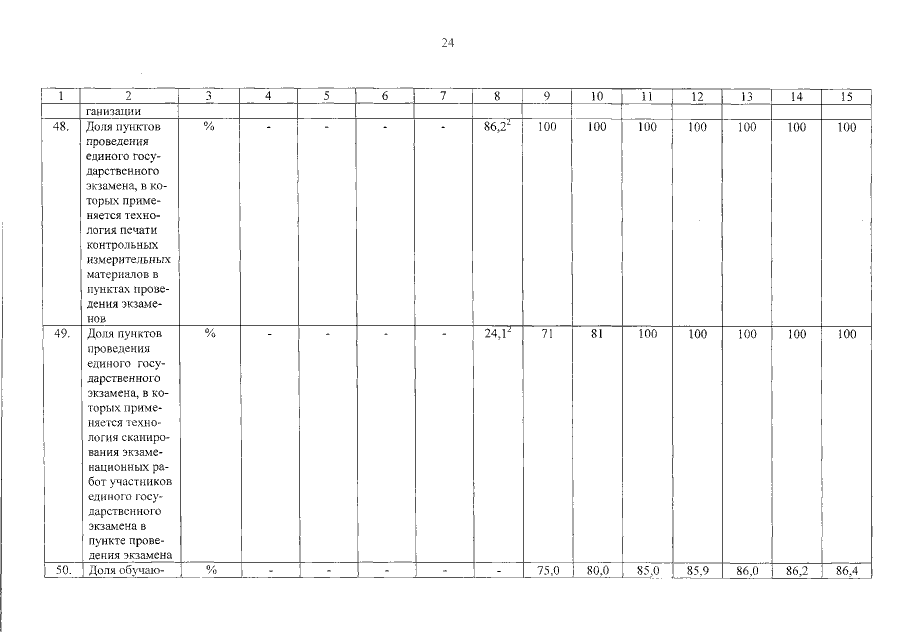 24

| 1 | 2 | 3 | 4 | 5 | 6 | 7 | 8 | 9 | 10 | 11 | 12 | 13 | 14 | 15 |
|---|---|---|---|---|---|---|---|---|---|---|---|---|---|---|
|  | ганизации |  |  |  |  |  |  |  |  |  |  |  |  |  |
| 48. | Доля пунктов проведения единого государственного экзамена, в которых применяется технология печати контрольных измерительных материалов в пунктах проведения экзаменов | % | - | - | - | - | 86,2$^{2}$ | 100 | 100 | 100 | 100 | 100 | 100 | 100 |
| 49. | Доля пунктов проведения единого государственного экзамена, в которых применяется технология сканирования экзаменационных работ участников единого государственного экзамена в пункте проведения экзамена | % | - | - | - | - | 24,1$^{2}$ | 71 | 81 | 100 | 100 | 100 | 100 | 100 |
| 50. | Доля обучаю- | % | - | - | - | - | - | 75,0 | 80,0 | 85,0 | 85,9 | 86,0 | 86,2 | 86,4 |